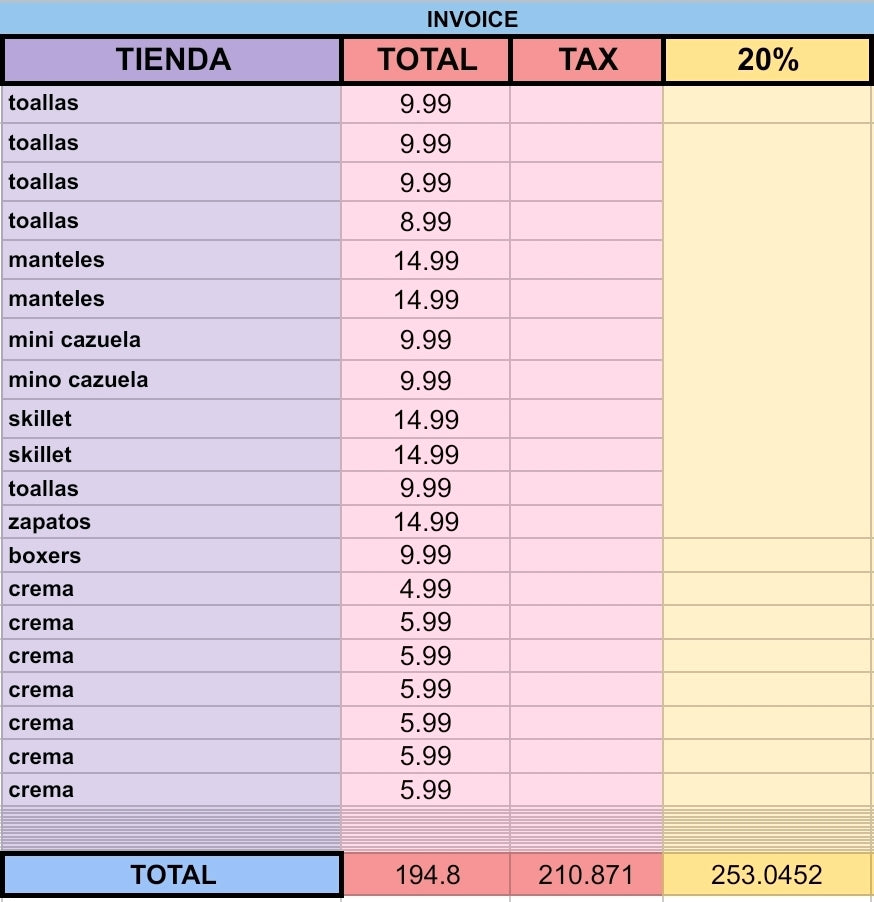 INVOICE

| TIENDA | TOTAL | TAX | 20% |
|---|---|---|---|
| toallas | 9.99 | | |
| toallas | 9.99 | | |
| toallas | 9.99 | | |
| toallas | 8.99 | | |
| manteles | 14.99 | | |
| manteles | 14.99 | | |
| mini cazuela | 9.99 | | |
| mino cazuela | 9.99 | | |
| skillet | 14.99 | | |
| skillet | 14.99 | | |
| toallas | 9.99 | | |
| zapatos | 14.99 | | |
| boxers | 9.99 | | |
| crema | 4.99 | | |
| crema | 5.99 | | |
| crema | 5.99 | | |
| crema | 5.99 | | |
| crema | 5.99 | | |
| crema | 5.99 | | |
| crema | 5.99 | | |
| TOTAL | 194.8 | 210.871 | 253.0452 |